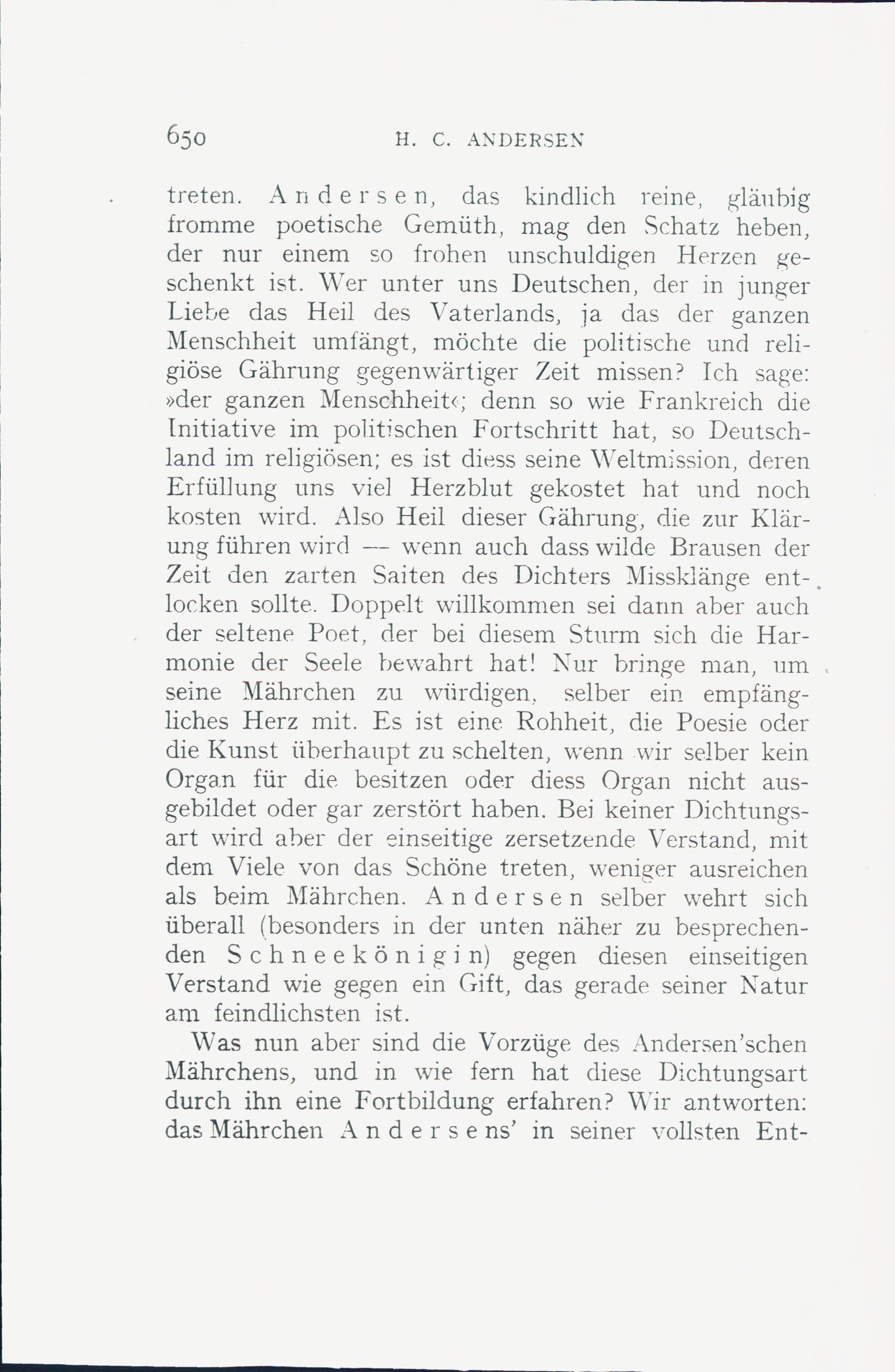 650 H. C. ANDERSEN

treten. Andersen, das kindlich reine, gläubig fromme poetische Gemüth, mag den Schatz heben, der nur einem so frohen unschuldigen Herzen geschenkt ist. Wer unter uns Deutschen, der in junger Liebe das Heil des Vaterlands, ja das der ganzen Menschheit umfängt, möchte die politische und religiöse Gährung gegenwärtiger Zeit missen? Ich sage: »der ganzen Menschheit«; denn so wie Frankreich die Initiative im politischen Fortschritt hat, so Deutschland im religiösen; es ist diess seine Weltmission, deren Erfüllung uns viel Herzblut gekostet hat und noch kosten wird. Also Heil dieser Gährung, die zur Klärung führen wird — wenn auch dass wilde Brausen der Zeit den zarten Saiten des Dichters Missklänge entlocken sollte. Doppelt willkommen sei dann aber auch der seltene Poet, der bei diesem Sturm sich die Harmonie der Seele bewahrt hat! Nur bringe man, um seine Mährchen zu würdigen, selber ein empfängliches Herz mit. Es ist eine Rohheit, die Poesie oder die Kunst überhaupt zu schelten, wenn wir selber kein Organ für die besitzen oder diess Organ nicht ausgebildet oder gar zerstört haben. Bei keiner Dichtungsart wird aber der einseitige zersetzende Verstand, mit dem Viele von das Schöne treten, weniger ausreichen als beim Mährchen. Andersen selber wehrt sich überall (besonders in der unten näher zu besprechenden Schneekönigin) gegen diesen einseitigen Verstand wie gegen ein Gift, das gerade seiner Natur am feindlichsten ist.

Was nun aber sind die Vorzüge des Andersen'schen Mährchens, und in wie fern hat diese Dichtungsart durch ihn eine Fortbildung erfahren? Wir antworten: das Mährchen Andersens' in seiner vollsten Ent-